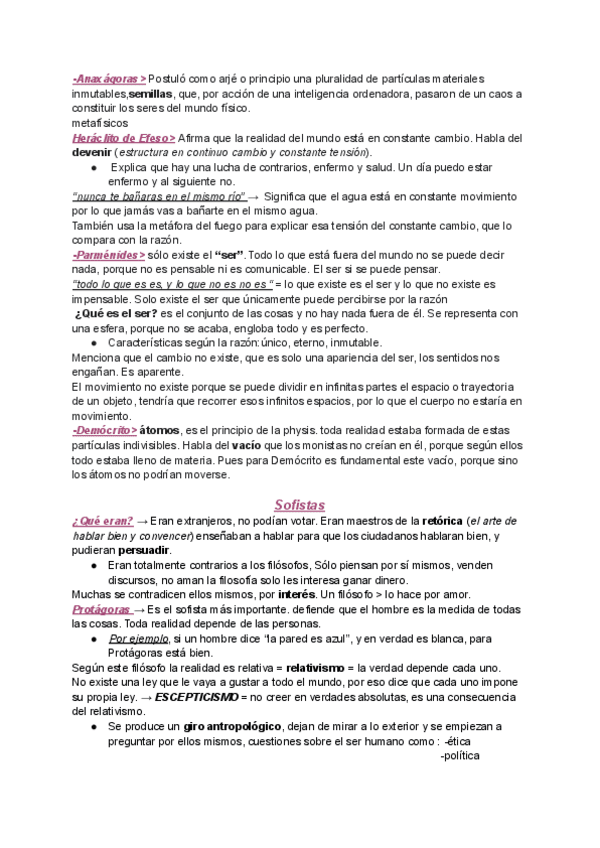 -Anaxágoras > Postuló como arjé o principio una pluralidad de partículas materiales inmutables,semillas, que, por acción de una inteligencia ordenadora, pasaron de un caos a constituir los seres del mundo físico.
metafísicos
Heráclito de Efeso> Afirma que la realidad del mundo está en constante cambio. Habla del devenir (estructura en continuo cambio y constante tensión).

● Explica que hay una lucha de contrarios, enfermo y salud. Un día puedo estar enfermo y al siguiente no.

"nunca te bañaras en el mismo río" → Significa que el agua está en constante movimiento por lo que jamás vas a bañarte en el mismo agua.
También usa la metáfora del fuego para explicar esa tensión del constante cambio, que lo compara con la razón.
-Parménides > sólo existe el "ser". Todo lo que está fuera del mundo no se puede decir nada, porque no es pensable ni es comunicable. El ser si se puede pensar.
"todo lo que es es, y lo que no es no es." = lo que existe es el ser y lo que no existe es impensable. Solo existe el ser que únicamente puede percibirse por la razón
¿Qué es el ser? es el conjunto de las cosas y no hay nada fuera de él. Se representa con una esfera, porque no se acaba, engloba todo y es perfecto.

● Características según la razón: único, eterno, inmutable.

Menciona que el cambio no existe, que es solo una apariencia del ser, los sentidos nos engañan. Es aparente.
El movimiento no existe porque se puede dividir en infinitas partes el espacio o trayectoria de un objeto, tendría que recorrer esos infinitos espacios, por lo que el cuerpo no estaría en movimiento.
-Demócrito> átomos, es el principio de la physis. toda realidad estaba formada de estas partículas indivisibles. Habla del vacío que los monistas no creían en él, porque según ellos todo estaba lleno de materia. Pues para Demócrito es fundamental este vacío, porque sino los átomos no podrían moverse.

Sofistas
¿Qué eran? → Eran extranjeros, no podían votar. Eran maestros de la retórica (el arte de hablar bien y convencer) enseñaban a hablar para que los ciudadanos hablaran bien, y pudieran persuadir.

● Eran totalmente contrarios a los filósofos, Sólo piensan por sí mismos, venden discursos, no aman la filosofía solo les interesa ganar dinero.

Muchas se contradicen ellos mismos, por interés. Un filósofo > lo hace por amor.
Protágoras → Es el sofista más importante. defiende que el hombre es la medida de todas las cosas. Toda realidad depende de las personas.

● Por ejemplo, si un hombre dice "la pared es azul", y en verdad es blanca, para Protágoras está bien.

Según este filósofo la realidad es relativa = relativismo = la verdad depende cada uno.
No existe una ley que le vaya a gustar a todo el mundo, por eso dice que cada uno impone su propia ley. → ESCEPTICISMO = no creer en verdades absolutas, es una consecuencia del relativismo.

● Se produce un giro antropológico, dejan de mirar a lo exterior y se empiezan a preguntar por ellos mismos, cuestiones sobre el ser humano como : -ética
-política